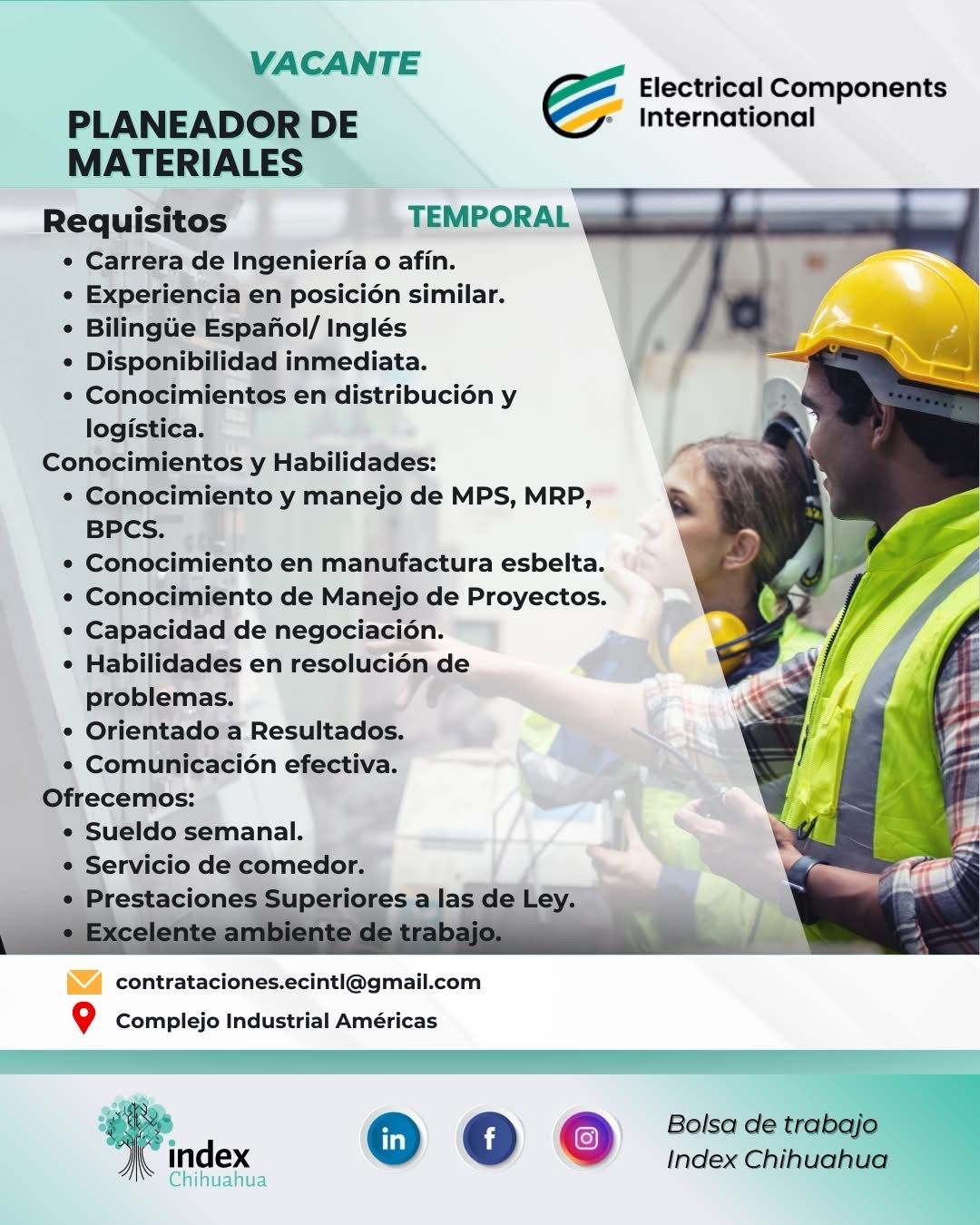 VACANTE

PLANEADOR DE MATERIALES

Electrical Components International

Requisitos

TEMPORAL

- Carrera de Ingeniería o afín.
- Experiencia en posición similar.
- Bilingüe Español/ Inglés
- Disponibilidad inmediata.
- Conocimientos en distribución y logística.

Conocimientos y Habilidades:

- Conocimiento y manejo de MPS, MRP, BPCS.
- Conocimiento en manufactura esbelta.
- Conocimiento de Manejo de Proyectos.
- Capacidad de negociación.
- Habilidades en resolución de problemas.
- Orientado a Resultados.
- Comunicación efectiva.

Ofrecemos:

- Sueldo semanal.
- Servicio de comedor.
- Prestaciones Superiores a las de Ley.
- Excelente ambiente de trabajo.

contrataciones.ecintl@gmail.com

Complejo Industrial Américas

index Chihuahua

in

f

Bolsa de trabajo Index Chihuahua